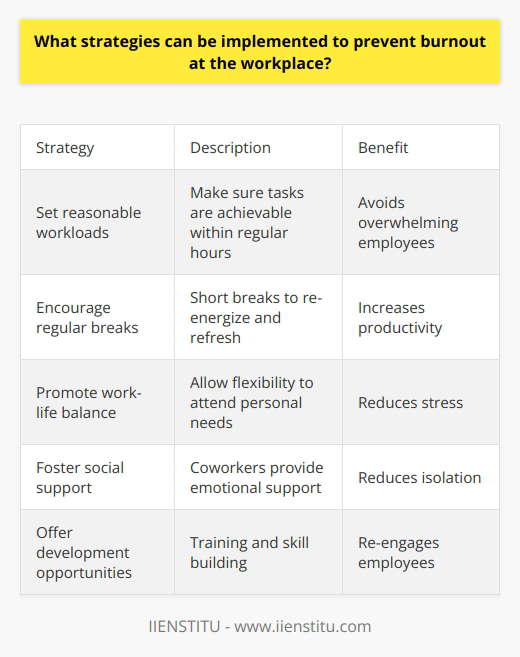 What strategies can be implemented to prevent burnout at the workplace?

| Strategy | Description | Benefit |
|---|---|---|
| Set reasonable workloads | Make sure tasks are achievable within regular hours | Avoids overwhelming employees |
| Encourage regular breaks | Short breaks to re-energize and refresh | Increases productivity |
| Promote work-life balance | Allow flexibility to attend personal needs | Reduces stress |
| Foster social support | Coworkers provide emotional support | Reduces isolation |
| Offer development opportunities | Training and skill building | Re-engages employees |

IIENSTITU - www.iienstitu.com